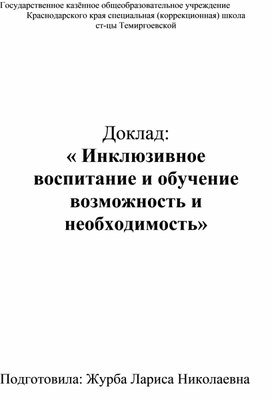 Государственное казённое общеобразовательное учреждение Краснодарского края специальная (коррекционная) школа ст-цы Темиргоевской

Доклад:
« Инклюзивное воспитание и обучение возможность и необходимость»

Подготовила: Журба Лариса Николаевна